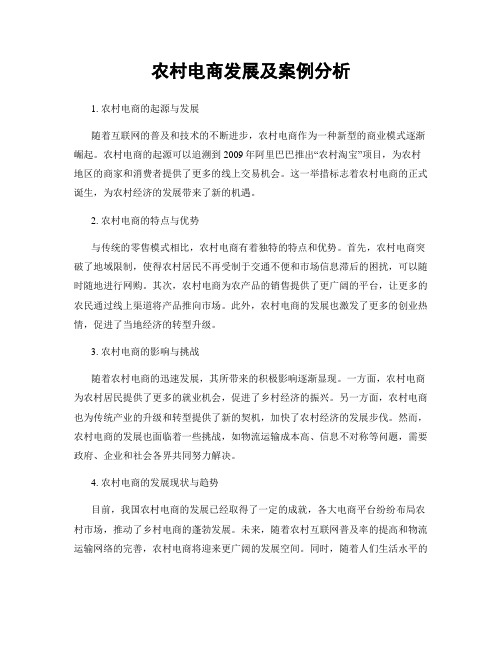 农村电商发展及案例分析

1. 农村电商的起源与发展

随着互联网的普及和技术的不断进步，农村电商作为一种新型的商业模式逐渐崛起。农村电商的起源可以追溯到2009年阿里巴巴推出“农村淘宝”项目，为农村地区的商家和消费者提供了更多的线上交易机会。这一举措标志着农村电商的正式诞生，为农村经济的发展带来了新的机遇。

2. 农村电商的特点与优势

与传统的零售模式相比，农村电商有着独特的特点和优势。首先，农村电商突破了地域限制，使得农村居民不再受制于交通不便和市场信息滞后的困扰，可以随时随地进行网购。其次，农村电商为农产品的销售提供了更广阔的平台，让更多的农民通过线上渠道将产品推向市场。此外，农村电商的发展也激发了更多的创业热情，促进了当地经济的转型升级。

3. 农村电商的影响与挑战

随着农村电商的迅速发展，其所带来的积极影响逐渐显现。一方面，农村电商为农村居民提供了更多的就业机会，促进了乡村经济的振兴。另一方面，农村电商也为传统产业的升级和转型提供了新的契机，加快了农村经济的发展步伐。然而，农村电商的发展也面临着一些挑战，如物流运输成本高、信息不对称等问题，需要政府、企业和社会各界共同努力解决。

4. 农村电商的发展现状与趋势

目前，我国农村电商的发展已经取得了一定的成就，各大电商平台纷纷布局农村市场，推动了乡村电商的蓬勃发展。未来，随着农村互联网普及率的提高和物流运输网络的完善，农村电商将迎来更广阔的发展空间。同时，随着人们生活水平的